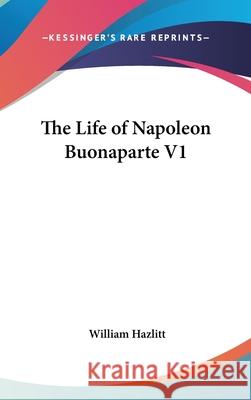 —KESSINGER'S RARE REPRINTS—

The Life of Napoleon Buonaparte V1

William Hazlitt

Kraina Książek